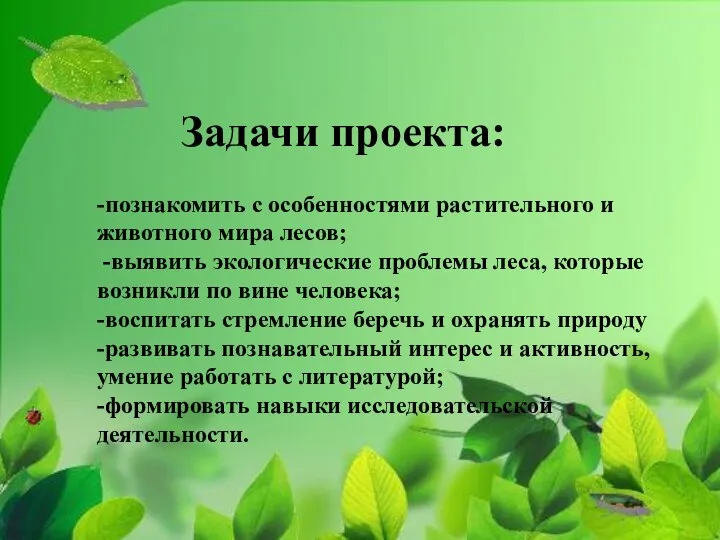 Задачи проекта:

-познакомить с особенностями растительного и животного мира лесов;
-выявить экологические проблемы леса, которые возникли по вине человека;
-воспитать стремление беречь и охранять природу
-развивать познавательный интерес и активность, умение работать с литературой;
-формировать навыки исследовательской деятельности.